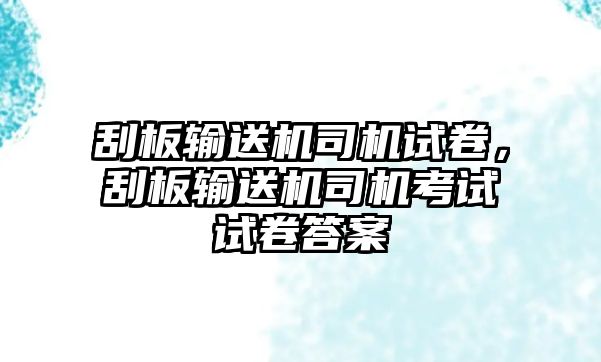 刮板输送机司机试卷，刮板输送机司机考试试卷答案